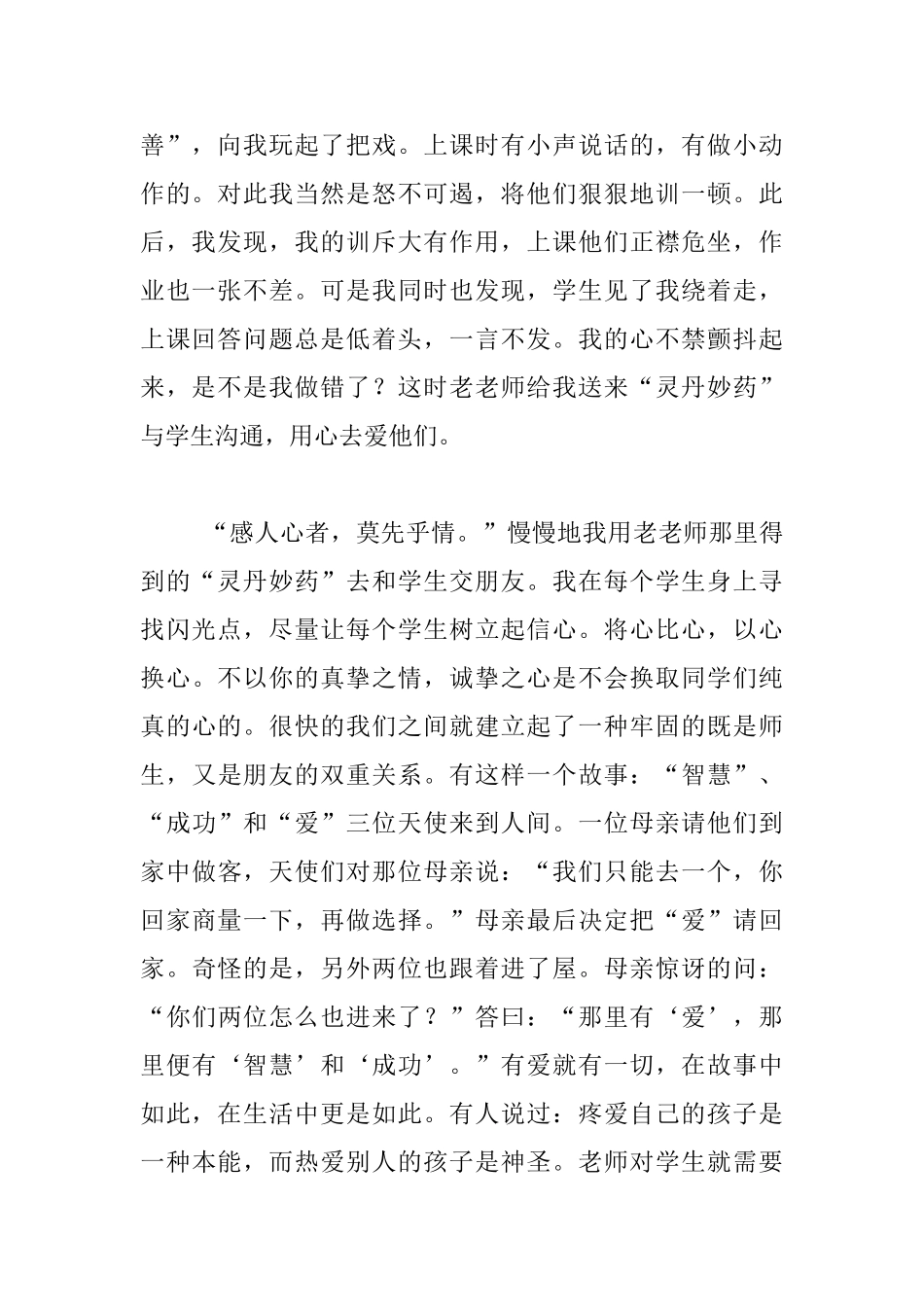 善”，向我玩起了把戏。上课时有小声说话的，有做小动作的。对此我当然是怒不可遏，将他们狠狠地训一顿。此后，我发现，我的训斥大有作用，上课他们正襟危坐，作业也一张不差。可是我同时也发现，学生见了我绕着走，上课回答问题总是低着头，一言不发。我的心不禁颤抖起来，是不是我做错了？这时老老师给我送来“灵丹妙药”与学生沟通，用心去爱他们。

“感人心者，莫先乎情。”慢慢地我用老老师那里得到的“灵丹妙药”去和学生交朋友。我在每个学生身上寻找闪光点，尽量让每个学生树立起信心。将心比心，以心换心。不以你的真挚之情，诚挚之心是不会换取同学们纯真的心的。很快的我们之间就建立起了一种牢固的既是师生，又是朋友的双重关系。有这样一个故事：“智慧”、“成功”和“爱”三位天使来到人间。一位母亲请他们到家中做客，天使们对那位母亲说：“我们只能去一个，你回家商量一下，再做选择。”母亲最后决定把“爱”请回家。奇怪的是，另外两位也跟着进了屋。母亲惊讶的问：“你们两位怎么也进来了？”答曰：“那里有‘爱’，那里便有‘智慧’和‘成功’。”有爱就有一切，在故事中如此，在生活中更是如此。有人说过：疼爱自己的孩子是一种本能，而热爱别人的孩子是神圣。老师对学生就需要